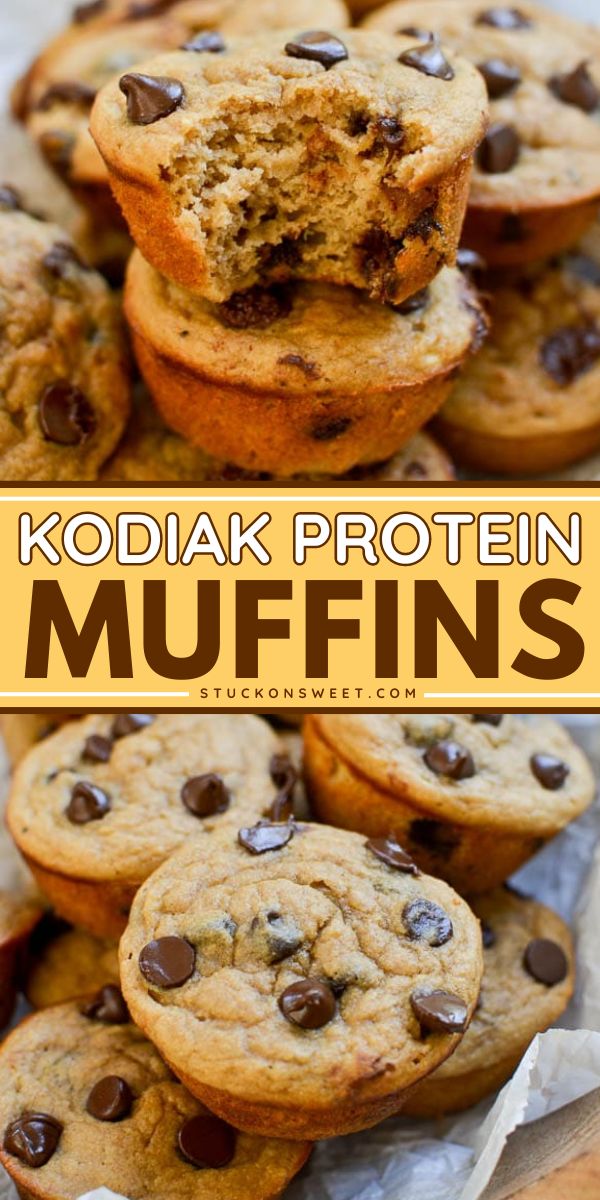 KODIAK PROTEIN
MUFFINS
STUCKONSWEET.COM